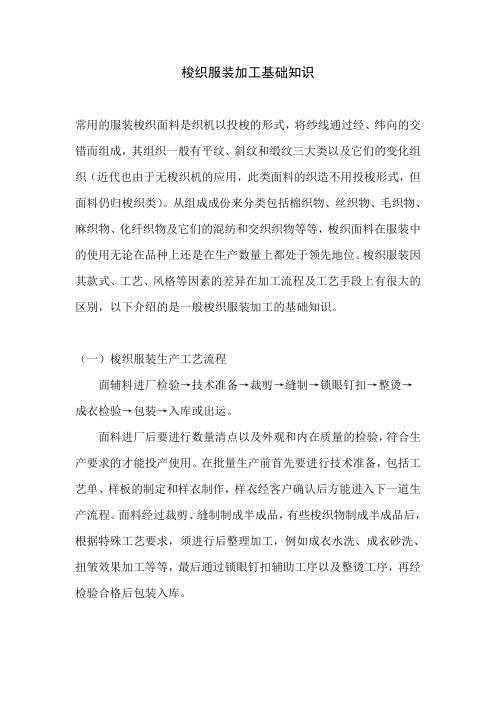 梭织服装加工基础知识

常用的服装梭织面料是织机以投梭的形式，将纱线通过经、纬向的交错而组成，其组织一般有平纹、斜纹和缎纹三大类以及它们的变化组织（近代也由于无梭织机的应用，此类面料的织造不用投梭形式，但面料仍归梭织类）。从组成成份来分类包括棉织物、丝织物、毛织物、麻织物、化纤织物及它们的混纺和交织织物等等，梭织面料在服装中的使用无论在品种上还是在生产数量上都处于领先地位。梭织服装因其款式、工艺、风格等因素的差异在加工流程及工艺手段上有很大的区别，以下介绍的是一般梭织服装加工的基础知识。

（一）梭织服装生产工艺流程

面辅料进厂检验→技术准备→裁剪→缝制→锁眼钉扣→整烫→成衣检验→包装→入库或出运。

面料进厂后要进行数量清点以及外观和内在质量的检验，符合生产要求的才能投产使用。在批量生产前首先要进行技术准备，包括工艺单、样板的制定和样衣制作，样衣经客户确认后方能进入下一道生产流程。面料经过裁剪、缝制制成半成品，有些梭织物制成半成品后，根据特殊工艺要求，须进行后整理加工，例如成衣水洗、成衣砂洗、扭皱效果加工等等，最后通过锁眼钉扣辅助工序以及整烫工序，再经检验合格后包装入库。